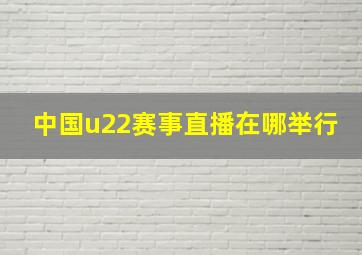 中国u22赛事直播在哪举行